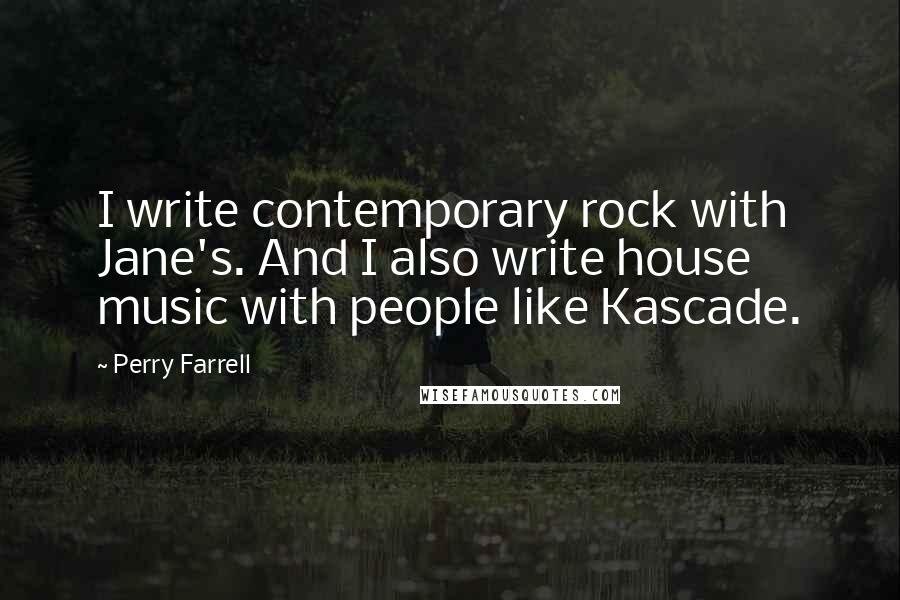 I write contemporary rock with Jane's. And I also write house music with people like Kascade.

~ Perry Farrell

WISEFAMOUSQUOTES.COM